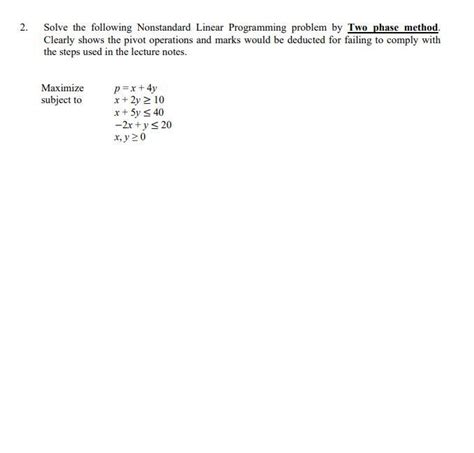 2. Solve the following Nonstandard Linear Programming problem by Two phase method. Clearly shows the pivot operations and marks would be deducted for failing to comply with the steps used in the lecture notes.

Maximize $p = x + 4y$
subject to $x + 2y \geq 10$
$x + 5y \leq 40$
$-2x + y \leq 20$
$x, y \geq 0$